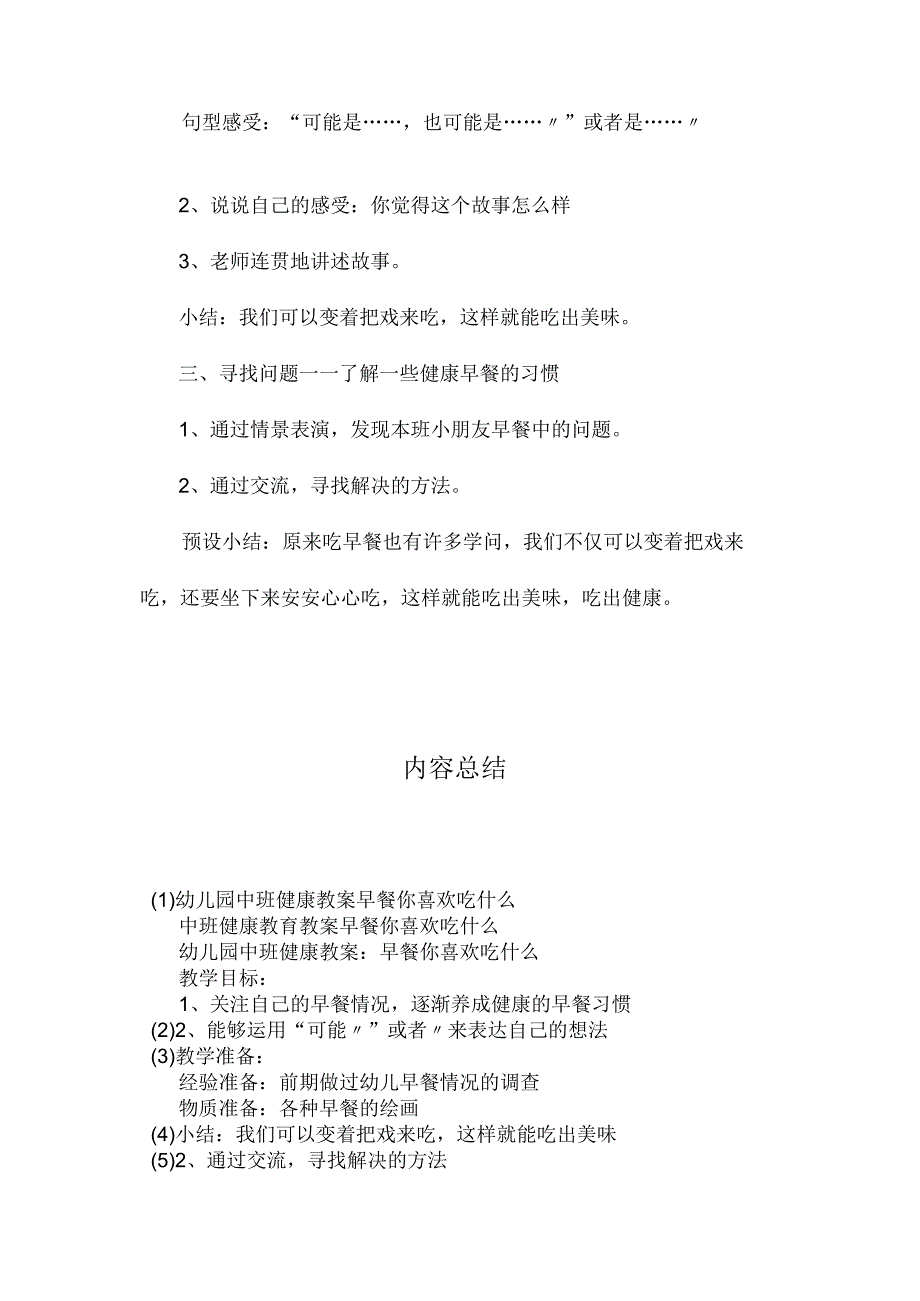 句型感受：“可能是……，也可能是……〃”或者是……〃

2、说说自己的感受：你觉得这个故事怎么样

3、老师连贯地讲述故事。

小结：我们可以变着把戏来吃，这样就能吃出美味。

三、寻找问题一一了解一些健康早餐的习惯

1、通过情景表演，发现本班小朋友早餐中的问题。

2、通过交流，寻找解决的方法。

预设小结：原来吃早餐也有许多学问，我们不仅可以变着把戏来吃，还要坐下来安安心心吃，这样就能吃出美味，吃出健康。

内容总结

(1)幼儿园中班健康教案早餐你喜欢吃什么
中班健康教育教案早餐你喜欢吃什么
幼儿园中班健康教案：早餐你喜欢吃什么
教学目标：
1、关注自己的早餐情况，逐渐养成健康的早餐习惯
(2)2、能够运用“可能〃”或者〃来表达自己的想法
(3)教学准备：
经验准备：前期做过幼儿早餐情况的调查
物质准备：各种早餐的绘画
(4)小结：我们可以变着把戏来吃，这样就能吃出美味
(5)2、通过交流，寻找解决的方法